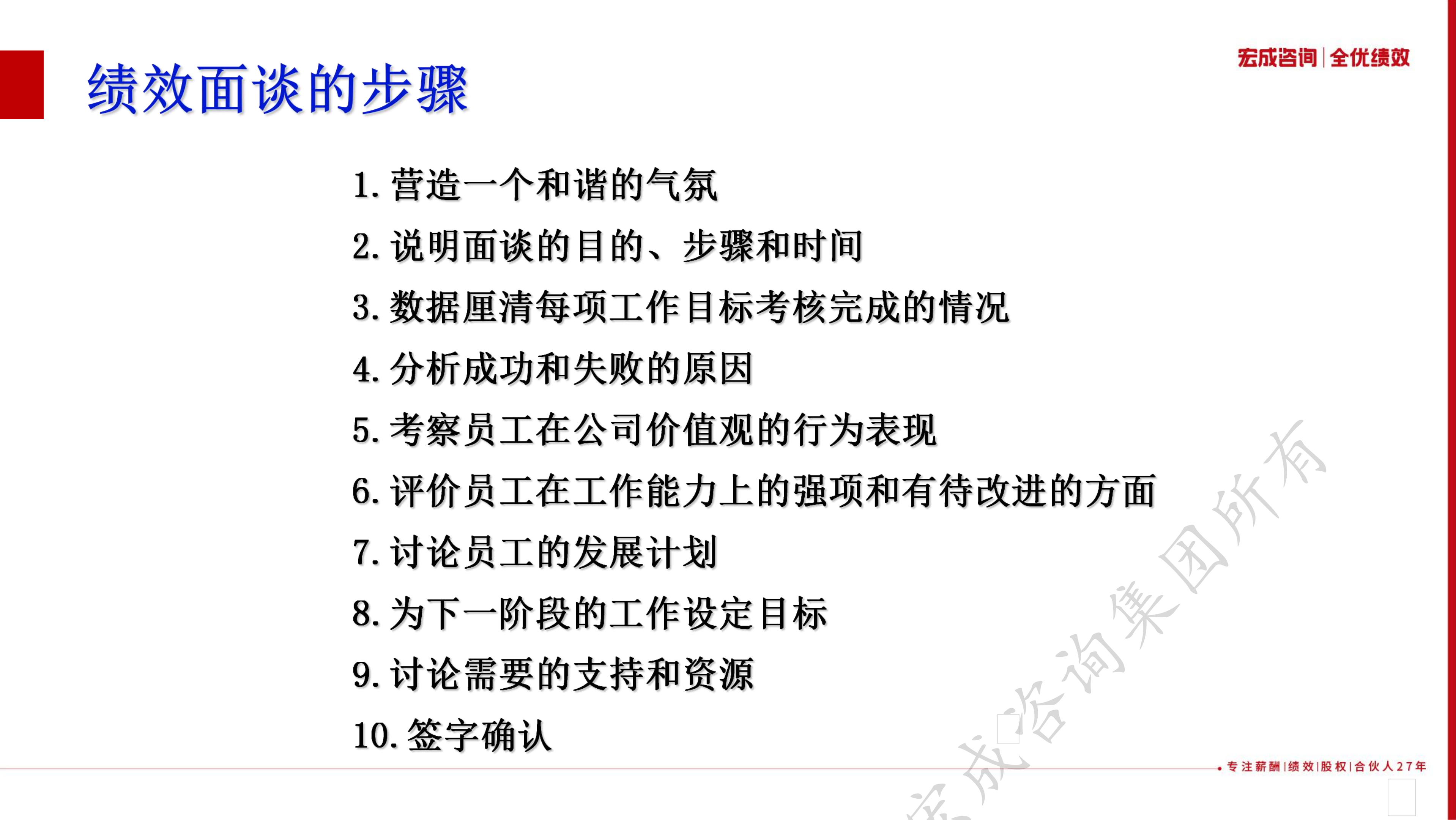 宏成咨询|全优绩效

绩效面谈的步骤

1.营造一个和谐的气氛

2.说明面谈的目的、步骤和时间

3.数据厘清每项工作目标考核完成的情况

4.分析成功和失败的原因

5.考察员工在公司价值观的行为表现

6.评价员工在工作能力上的强项和有待改进的方面

7.讨论员工的发展计划

8.为下一阶段的工作设定目标

9.讨论需要的支持和资源

10.签字确认

专注薪酬|绩效|股权|合伙人27年

宏成咨询集团所有